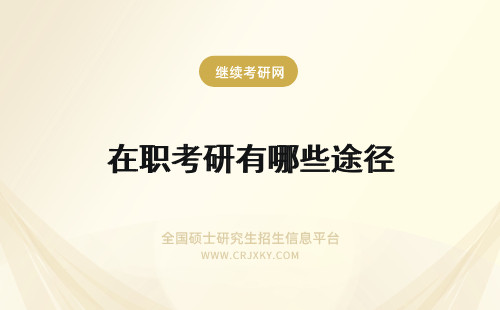 继续考研网

在职考研有哪些途径

全国硕士研究生招生信息平台
WWW.CRJXKY.COM